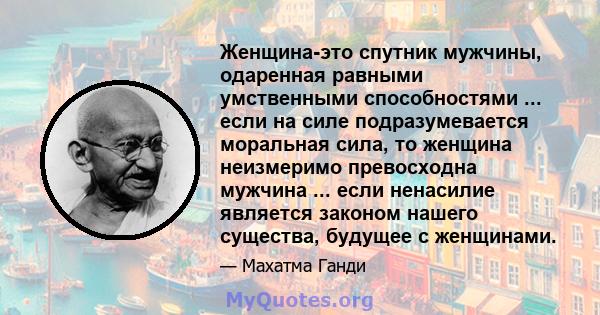 Женщина-это спутник мужчины, одаренная равными умственными способностями ... если на силе подразумевается моральная сила, то женщина неизмеримо превосходна мужчина ... если ненасилие является законом нашего существа, будущее с женщинами.

— Махатма Ганди

MyQuotes.org